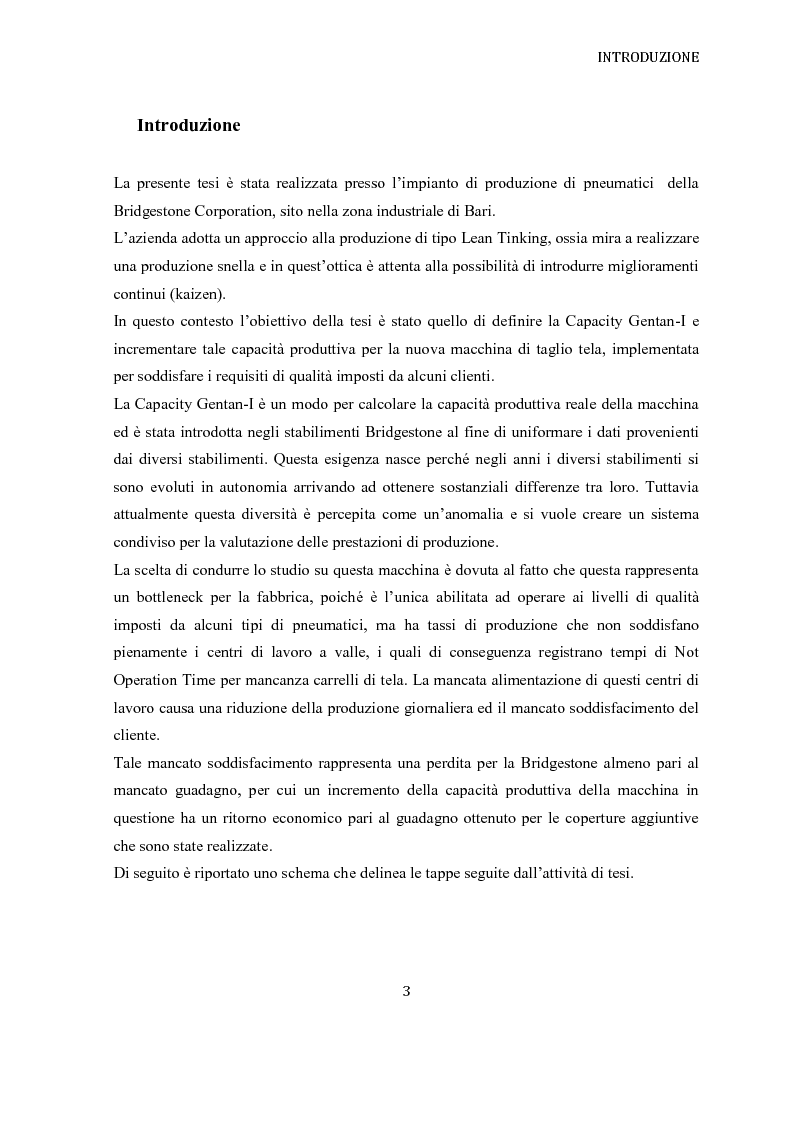 INTRODUZIONE

Introduzione

La presente tesi è stata realizzata presso l'impianto di produzione di pneumatici della Bridgestone Corporation, sito nella zona industriale di Bari.

L'azienda adotta un approccio alla produzione di tipo Lean Tinking, ossia mira a realizzare una produzione snella e in quest'ottica è attenta alla possibilità di introdurre miglioramenti continui (kaizen).

In questo contesto l'obiettivo della tesi è stato quello di definire la Capacity Gentan-I e incrementare tale capacità produttiva per la nuova macchina di taglio tela, implementata per soddisfare i requisiti di qualità imposti da alcuni clienti.

La Capacity Gentan-I è un modo per calcolare la capacità produttiva reale della macchina ed è stata introdotta negli stabilimenti Bridgestone al fine di uniformare i dati provenienti dai diversi stabilimenti. Questa esigenza nasce perché negli anni i diversi stabilimenti si sono evoluti in autonomia arrivando ad ottenere sostanziali differenze tra loro. Tuttavia attualmente questa diversità è percepita come un'anomalia e si vuole creare un sistema condiviso per la valutazione delle prestazioni di produzione.

La scelta di condurre lo studio su questa macchina è dovuta al fatto che questa rappresenta un bottleneck per la fabbrica, poiché è l'unica abilitata ad operare ai livelli di qualità imposti da alcuni tipi di pneumatici, ma ha tassi di produzione che non soddisfano pienamente i centri di lavoro a valle, i quali di conseguenza registrano tempi di Not Operation Time per mancanza carrelli di tela. La mancata alimentazione di questi centri di lavoro causa una riduzione della produzione giornaliera ed il mancato soddisfacimento del cliente.

Tale mancato soddisfacimento rappresenta una perdita per la Bridgestone almeno pari al mancato guadagno, per cui un incremento della capacità produttiva della macchina in questione ha un ritorno economico pari al guadagno ottenuto per le coperture aggiuntive che sono state realizzate.

Di seguito è riportato uno schema che delinea le tappe seguite dall'attività di tesi.

3